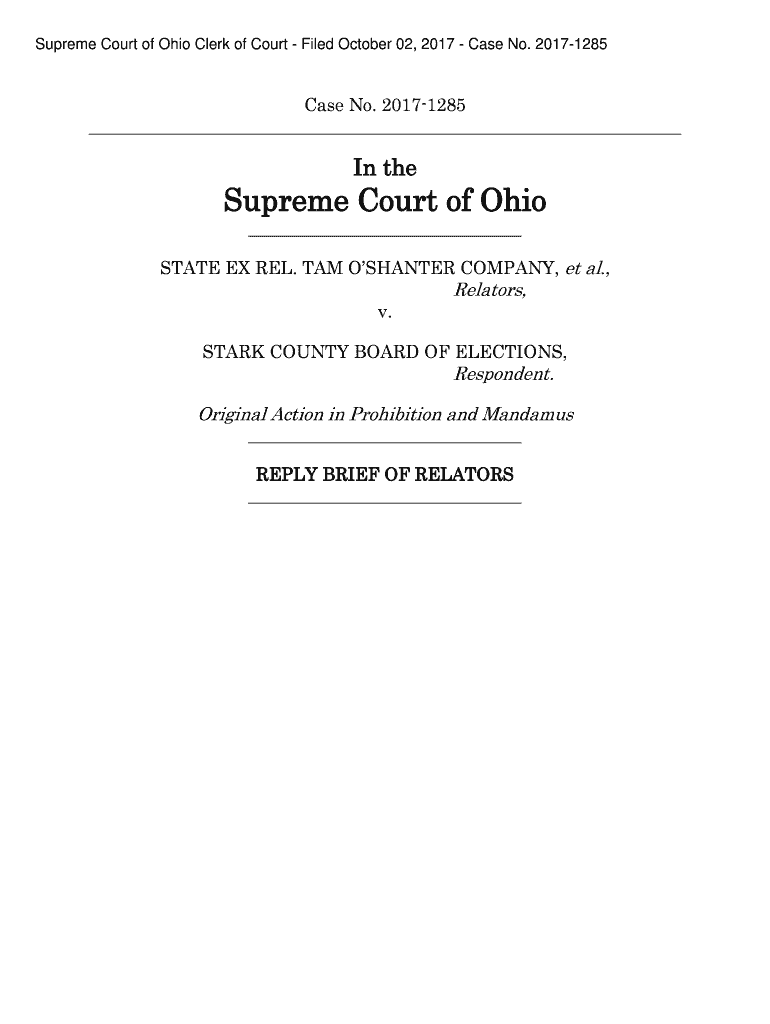 Supreme Court of Ohio Clerk of Court - Filed October 02, 2017 - Case No. 2017-1285

Case No. 2017-1285

In the
Supreme Court of Ohio

STATE EX REL. TAM O'SHANTER COMPANY, et al.,
Relators,
v.

STARK COUNTY BOARD OF ELECTIONS,
Respondent.

Original Action in Prohibition and Mandamus

REPLY BRIEF OF RELATORS